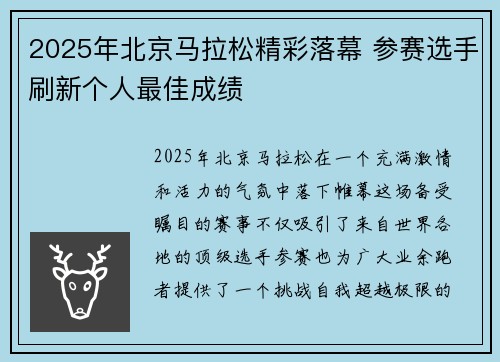 2025年北京马拉松精彩落幕 参赛选手刷新个人最佳成绩

2025年北京马拉松在一个充满激情和活力的气氛中落下帷幕这场备受瞩目的赛事不仅吸引了来自世界各地的顶级选手参赛也为广大业余跑者提供了一个挑战自我超越极限的